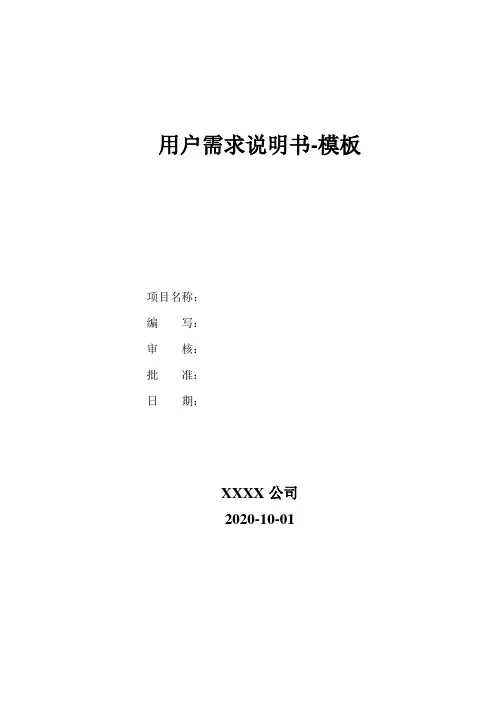 用户需求说明书-模板

项目名称：
编 写：
审 核：
批 准：
日 期：

XXXX公司
2020-10-01